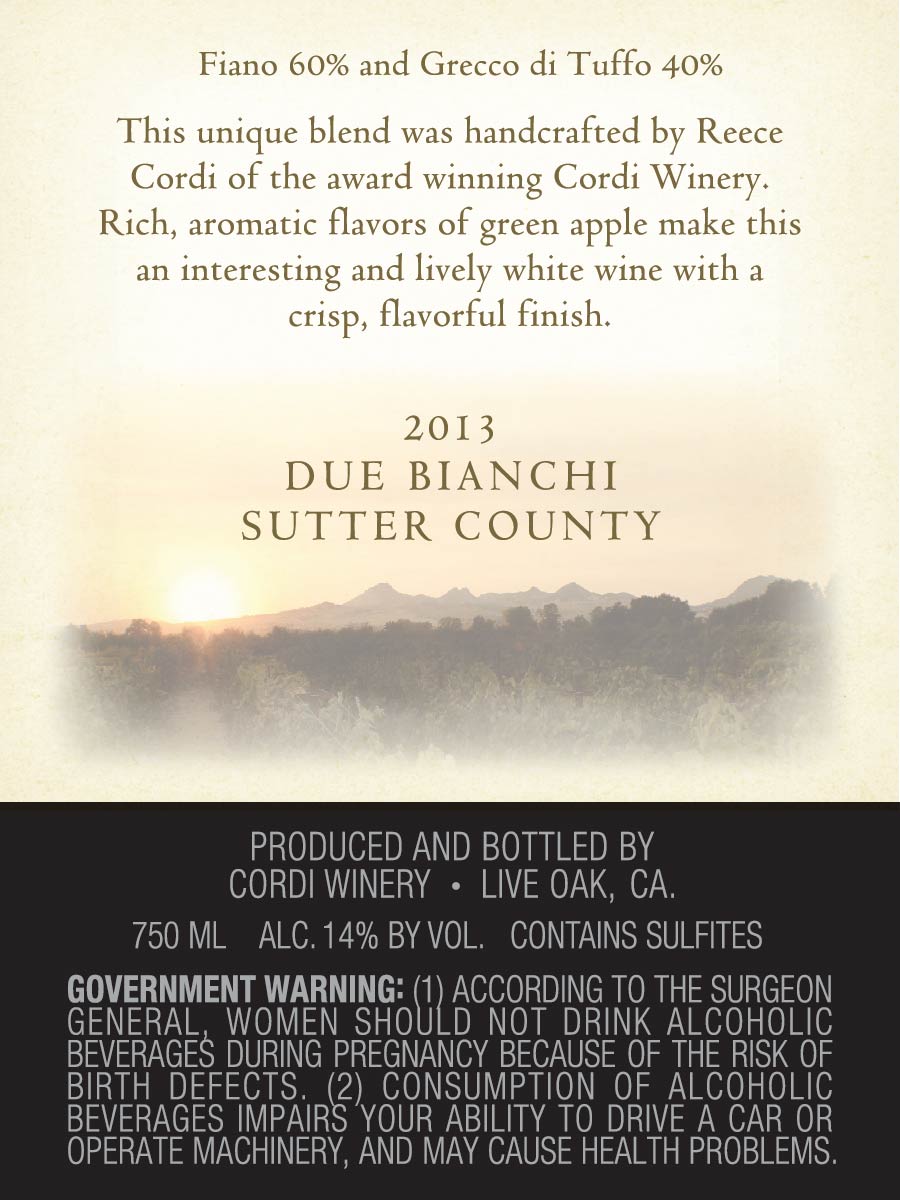 Fiano 60% and Grecco di Tuffo 40%

This unique blend was handcrafted by Reece Cordi of the award winning Cordi Winery. Rich, aromatic flavors of green apple make this an interesting and lively white wine with a crisp, flavorful finish.

2013
DUE BIANCHI
SUTTER COUNTY

PRODUCED AND BOTTLED BY
CORDI WINERY • LIVE OAK, CA.

750 ML ALC. 14% BY VOL. CONTAINS SULFITES

GOVERNMENT WARNING: (1) ACCORDING TO THE SURGEON GENERAL, WOMEN SHOULD NOT DRINK ALCOHOLIC BEVERAGES DURING PREGNANCY BECAUSE OF THE RISK OF BIRTH DEFECTS. (2) CONSUMPTION OF ALCOHOLIC BEVERAGES IMPAIRS YOUR ABILITY TO DRIVE A CAR OR OPERATE MACHINERY, AND MAY CAUSE HEALTH PROBLEMS.